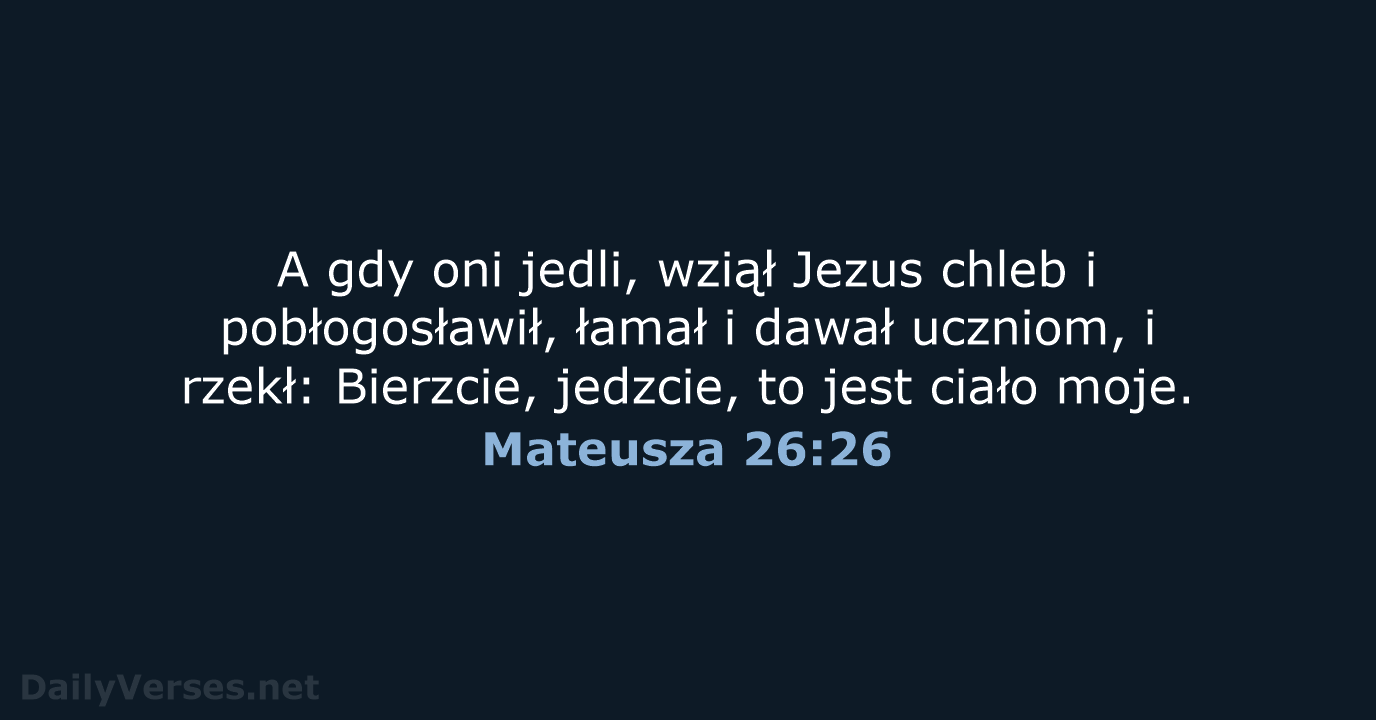 A gdy oni jedli, wziął Jezus chleb i pobłogosławił, łamał i dawał uczniom, i rzekł: Bierzcie, jedzcie, to jest ciało moje.
Mateusza 26:26

DailyVerses.net